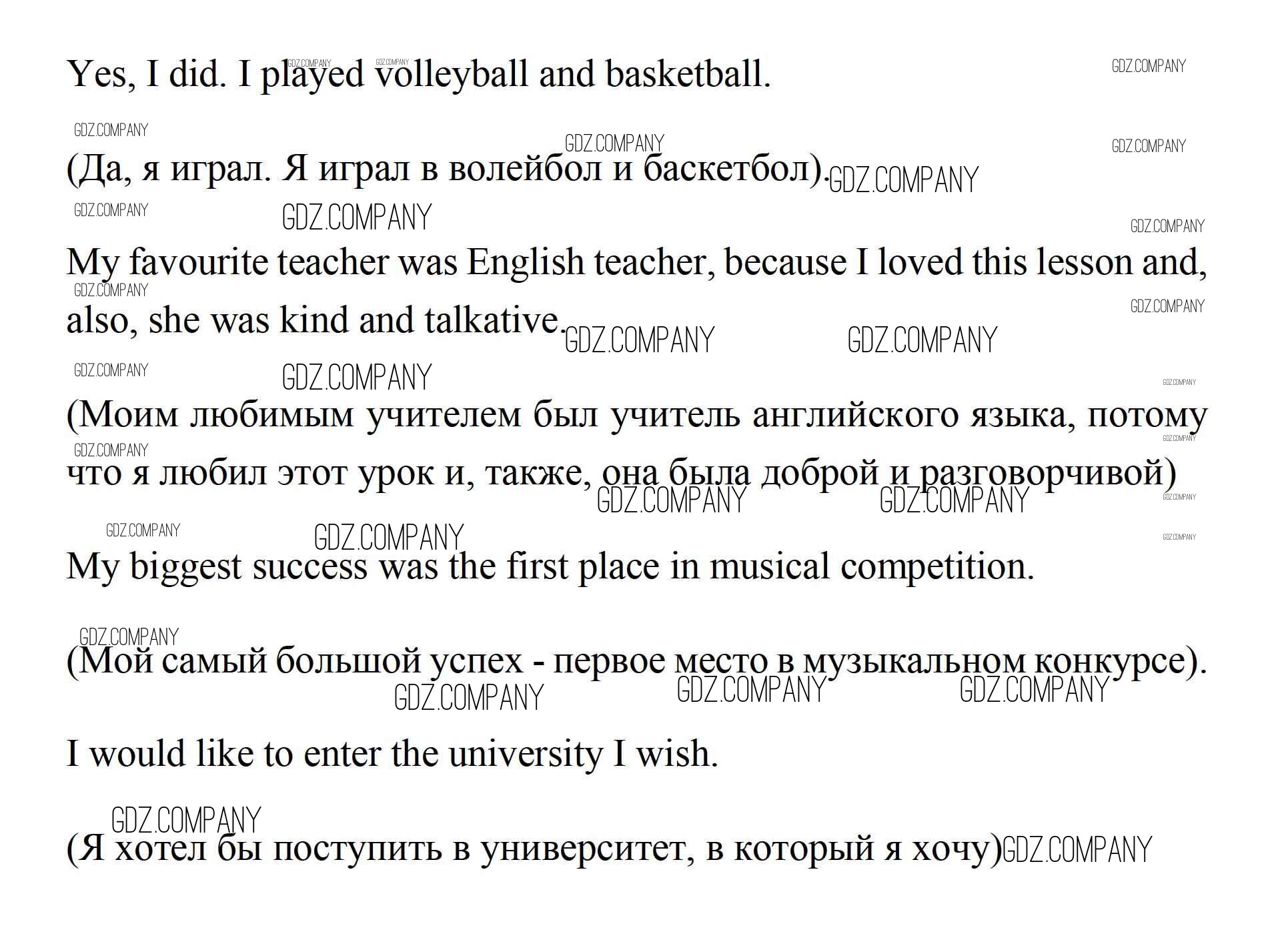 Yes, I did. I played volleyball and basketball.

(Да, я играл. Я играл в волейбол и баскетбол).

My favourite teacher was English teacher, because I loved this lesson and, also, she was kind and talkative.

(Моим любимым учителем был учитель английского языка, потому что я любил этот урок и, также, она была доброй и разговорчивой)

My biggest success was the first place in musical competition.

(Мой самый большой успех - первое место в музыкальном конкурсе).

I would like to enter the university I wish.

(Я хотел бы поступить в университет, в который я хочу)

GDZ.COMPANY